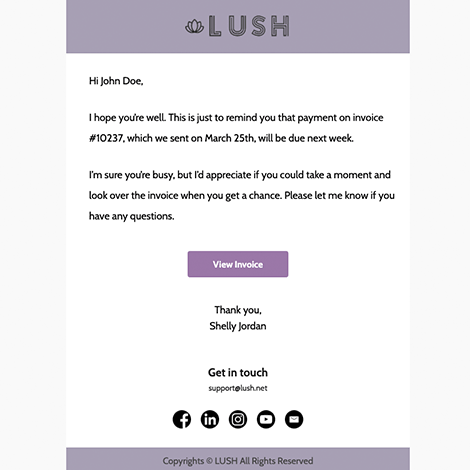 LUSH

Hi John Doe,

I hope you're well. This is just to remind you that payment on invoice #10237, which we sent on March 25th, will be due next week.

I'm sure you're busy, but I'd appreciate if you could take a moment and look over the invoice when you get a chance. Please let me know if you have any questions.

View Invoice

Thank you,
Shelly Jordan

Get in touch
support@lush.net

Copyrights © LUSH All Rights Reserved